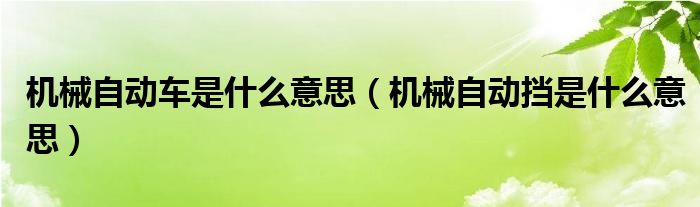 机械自动车是什么意思（机械自动挡是什么意思）